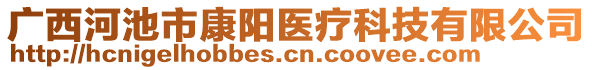 广西河池市康阳医疗科技有限公司
http://hcnigelhobbes.cn.coovee.com